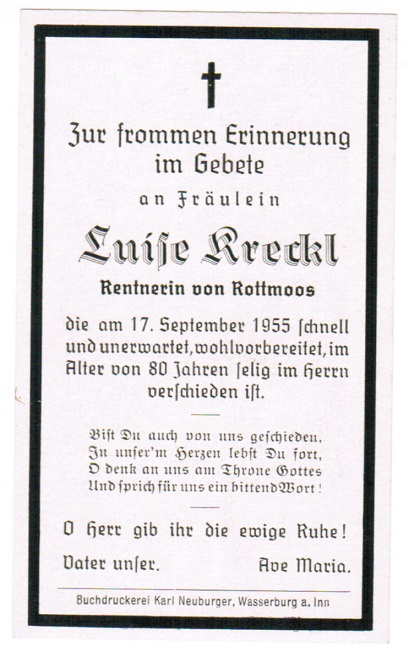 Zur frommen Erinnerung im Gebete

an Fräulein

Luiſe Kreckl

Rentnerin von Rottmoos

die am 17. September 1955 ſchnell und unerwartet, wohlvorbereitet, im Alter von 80 Jahren ſelig im Herrn verſchieden iſt.

Biſt Du auch von uns geſchieden,
In unſer'm Herzen lebſt Du fort,
O denk an uns am Throne Gottes
Und ſprich für uns ein bittend Wort!

O Herr gib ihr die ewige Ruhe!

Vater unſer. Ave Maria.

Buchdruckerei Karl Neuburger, Wasserburg a. Inn